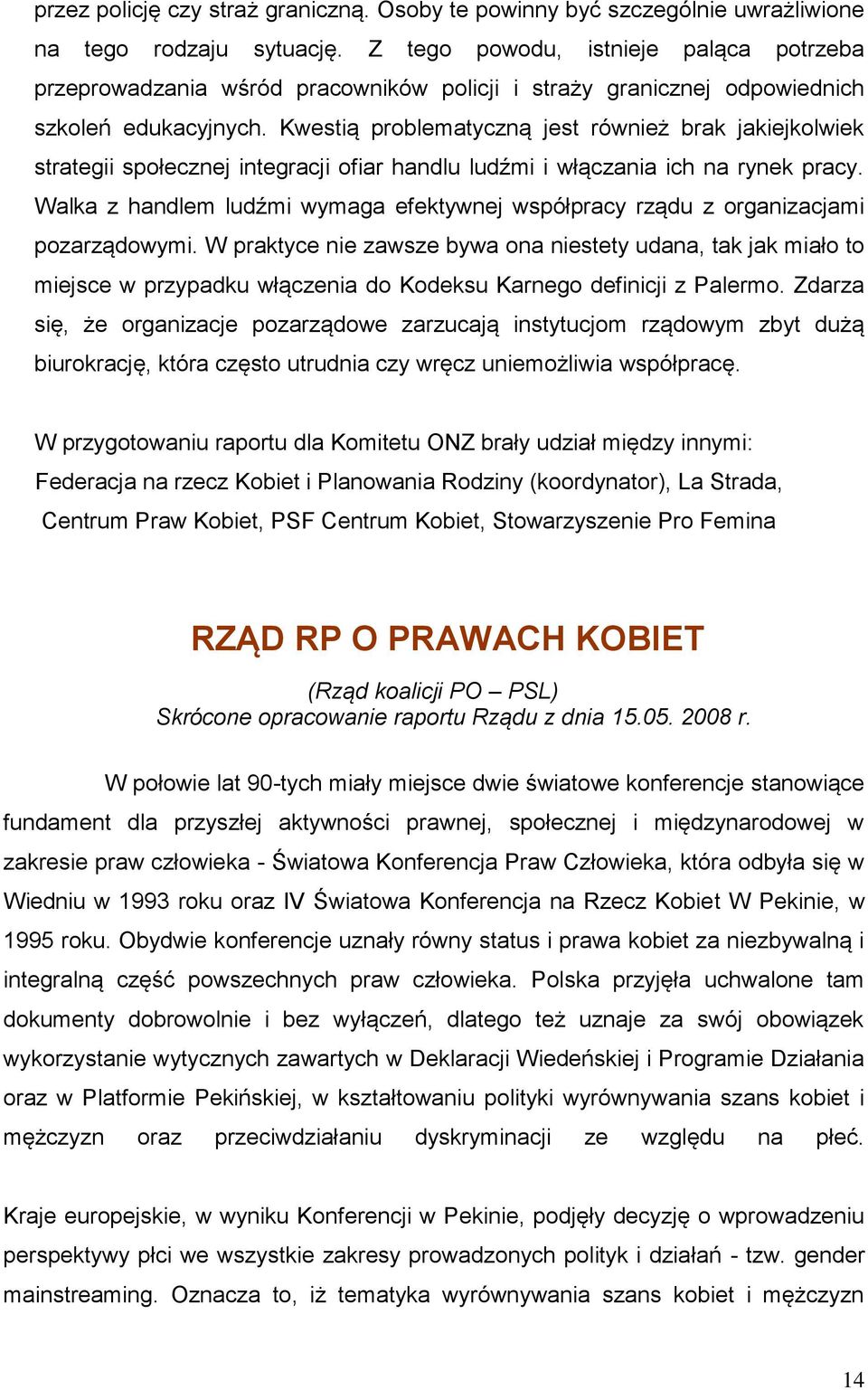 przez policję czy straż graniczną. Osoby te powinny być szczególnie uwrażliwione na tego rodzaju sytuację. Z tego powodu, istnieje paląca potrzeba przeprowadzania wśród pracowników policji i straży granicznej odpowiednich szkoleń edukacyjnych. Kwestią problematyczną jest również brak jakiejkolwiek strategii społecznej integracji ofiar handlu ludźmi i włączania ich na rynek pracy. Walka z handlem ludźmi wymaga efektywnej współpracy rządu z organizacjami pozarządowymi. W praktyce nie zawsze bywa ona niestety udana, tak jak miało to miejsce w przypadku włączenia do Kodeksu Karnego definicji z Palermo. Zdarza się, że organizacje pozarządowe zarzucają instytucjom rządowym zbyt dużą biurokrację, która często utrudnia czy wręcz uniemożliwia współpracę.

W przygotowaniu raportu dla Komitetu ONZ brały udział między innymi: Federacja na rzecz Kobiet i Planowania Rodziny (koordynator), La Strada, Centrum Praw Kobiet, PSF Centrum Kobiet, Stowarzyszenie Pro Femina

RZĄD RP O PRAWACH KOBIET

(Rząd koalicji PO – PSL)
Skrócone opracowanie raportu Rządu z dnia 15.05. 2008 r.

W połowie lat 90-tych miały miejsce dwie światowe konferencje stanowiące fundament dla przyszłej aktywności prawnej, społecznej i międzynarodowej w zakresie praw człowieka - Światowa Konferencja Praw Człowieka, która odbyła się w Wiedniu w 1993 roku oraz IV Światowa Konferencja na Rzecz Kobiet W Pekinie, w 1995 roku. Obydwie konferencje uznały równy status i prawa kobiet za niezbywalną i integralną część powszechnych praw człowieka. Polska przyjęła uchwalone tam dokumenty dobrowolnie i bez wyłączeń, dlatego też uznaje za swój obowiązek wykorzystanie wytycznych zawartych w Deklaracji Wiedeńskiej i Programie Działania oraz w Platformie Pekińskiej, w kształtowaniu polityki wyrównywania szans kobiet i mężczyzn oraz przeciwdziałaniu dyskryminacji ze względu na płeć.

Kraje europejskie, w wyniku Konferencji w Pekinie, podjęły decyzję o wprowadzeniu perspektywy płci we wszystkie zakresy prowadzonych polityk i działań - tzw. gender mainstreaming. Oznacza to, iż tematyka wyrównywania szans kobiet i mężczyzn

14